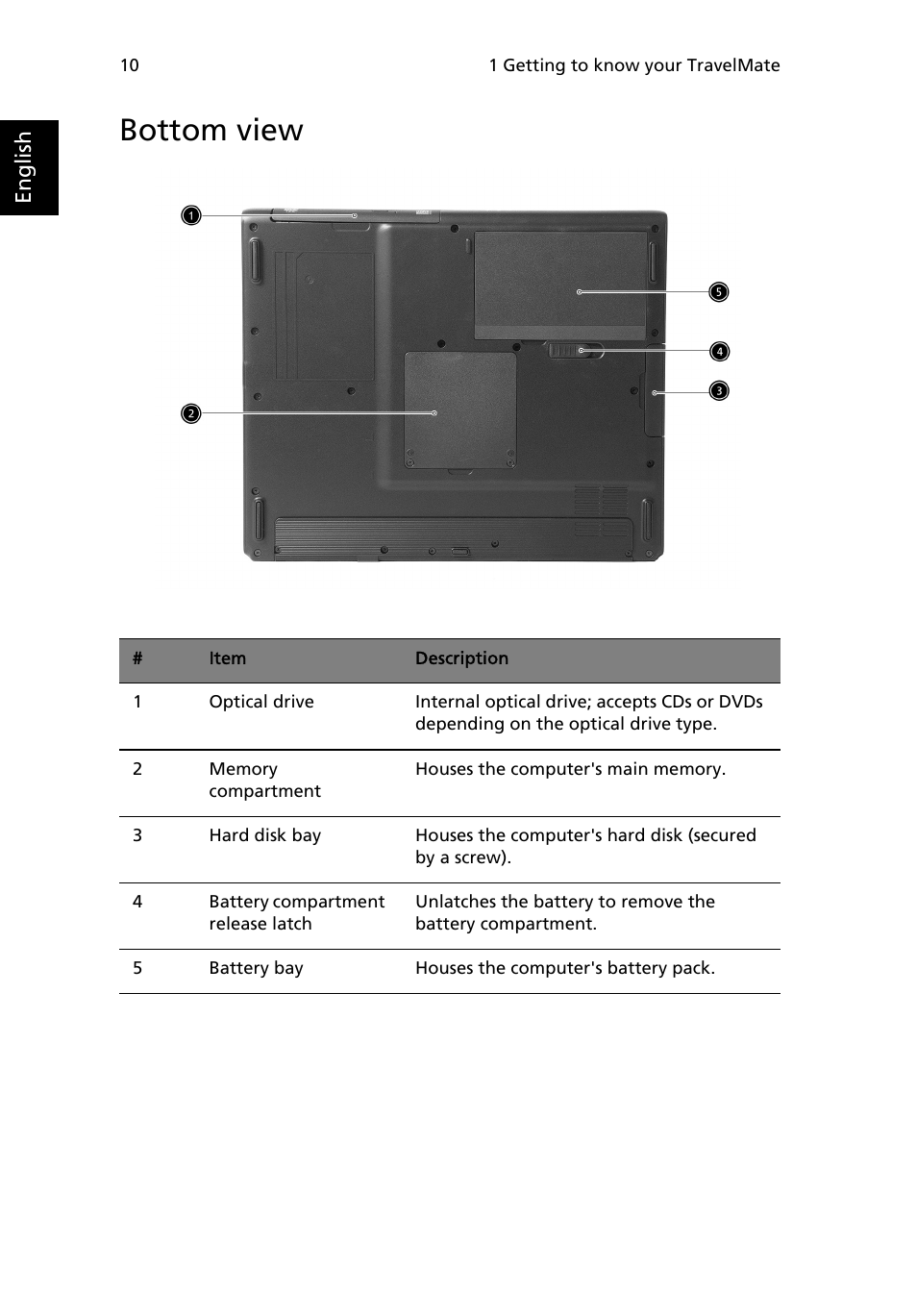 10

1 Getting to know your TravelMate

English

Bottom view

1

2

5

4

3

| # | Item | Description |
|---|---|---|
| 1 | Optical drive | Internal optical drive; accepts CDs or DVDs depending on the optical drive type. |
| 2 | Memory compartment | Houses the computer's main memory. |
| 3 | Hard disk bay | Houses the computer's hard disk (secured by a screw). |
| 4 | Battery compartment release latch | Unlatches the battery to remove the battery compartment. |
| 5 | Battery bay | Houses the computer's battery pack. |